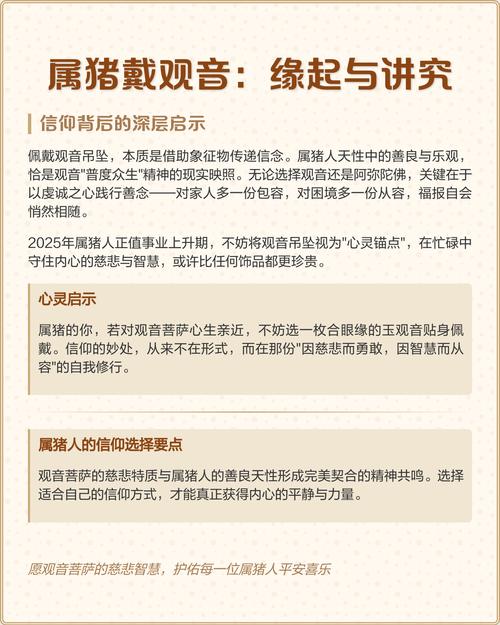 属猪戴观音：缘起与讲究

信仰背后的深层启示

佩戴观音吊坠，本质是借助象征物传递信念。属猪人天性中的善良与乐观，恰是观音"普度众生"精神的现实映照。无论选择观音还是阿弥陀佛，关键在于以虔诚之心践行善念——对家人多一份包容，对困境多一份从容，福报自会悄然相随。

2025年属猪人正值事业上升期，不妨将观音吊坠视为"心灵锚点"，在忙碌中守住内心的慈悲与智慧，或许比任何饰品都更珍贵。

心灵启示

属猪的你，若对观音菩萨心生亲近，不妨选一枚合眼缘的玉观音贴身佩戴。信仰的妙处，从来不在形式，而在那份"因慈悲而勇敢，因智慧而从容"的自我修行。

属猪人的信仰选择要点

观音菩萨的慈悲特质与属猪人的善良天性形成完美契合的精神共鸣。选择适合自己的信仰方式，才能真正获得内心的平静与力量。

愿观音菩萨的慈悲智慧，护佑每一位属猪人平安喜乐